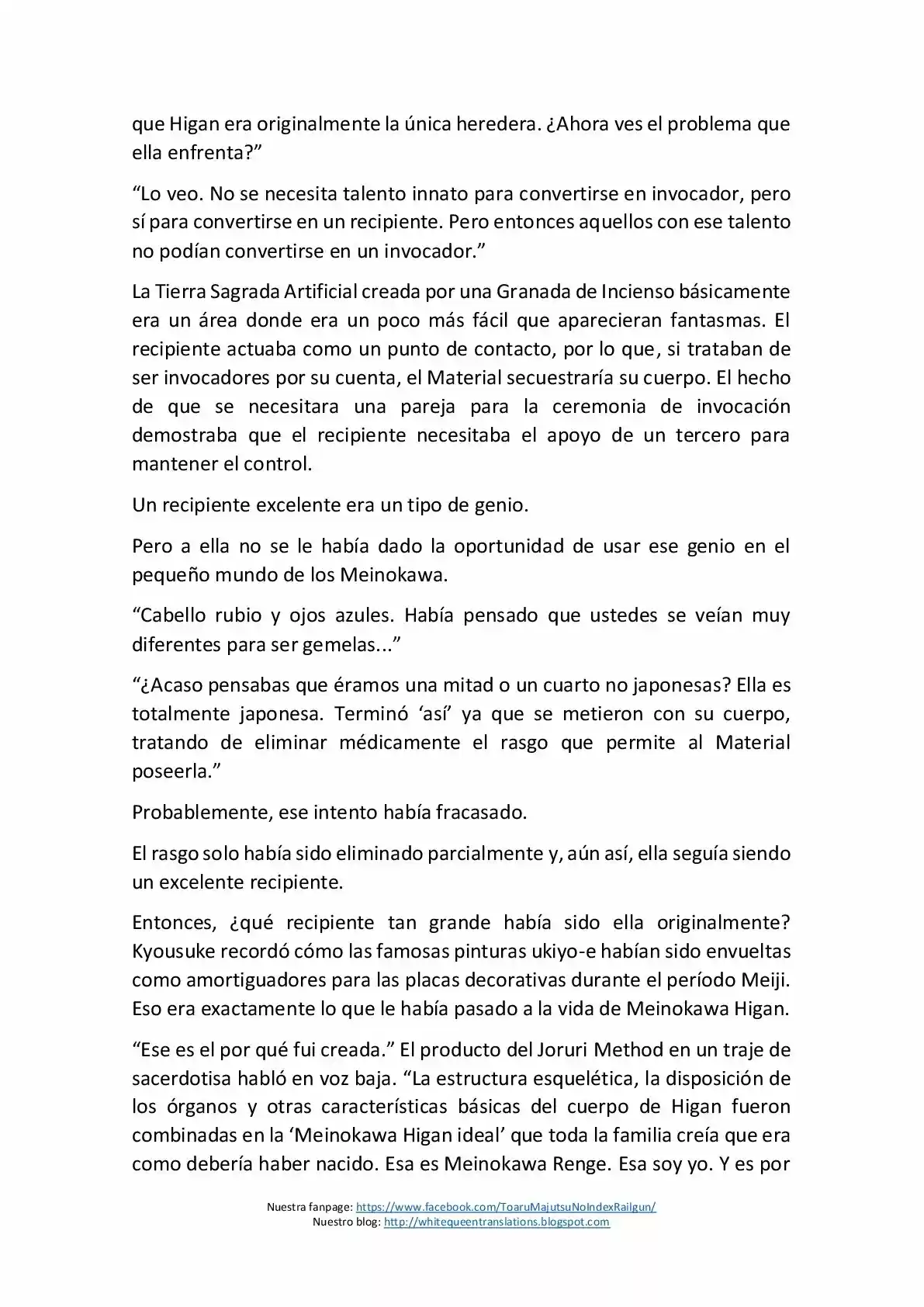 que Higan era originalmente la única heredera. ¿Ahora ves el problema que ella enfrenta?”

“Lo veo. No se necesita talento innato para convertirse en invocador, pero sí para convertirse en un recipiente. Pero entonces aquellos con ese talento no podían convertirse en un invocador.”

La Tierra Sagrada Artificial creada por una Granada de Incienso básicamente era un área donde era un poco más fácil que aparecieran fantasmas. El recipiente actuaba como un punto de contacto, por lo que, si trataban de ser invocadores por su cuenta, el Material secuestraría su cuerpo. El hecho de que se necesitara una pareja para la ceremonia de invocación demostraba que el recipiente necesitaba el apoyo de un tercero para mantener el control.

Un recipiente excelente era un tipo de genio.

Pero a ella no se le había dado la oportunidad de usar ese genio en el pequeño mundo de los Meinokawa.

“Cabello rubio y ojos azules. Había pensado que ustedes se veían muy diferentes para ser gemelas...”

“¿Acaso pensabas que éramos una mitad o un cuarto no japonesas? Ella es totalmente japonesa. Terminó ‘así’ ya que se metieron con su cuerpo, tratando de eliminar médicamente el rasgo que permite al Material poseerla.”

Probablemente, ese intento había fracasado.

El rasgo solo había sido eliminado parcialmente y, aún así, ella seguía siendo un excelente recipiente.

Entonces, ¿qué recipiente tan grande había sido ella originalmente? Kyousuke recordó cómo las famosas pinturas ukiyo-e habían sido envueltas como amortiguadores para las placas decorativas durante el período Meiji. Eso era exactamente lo que le había pasado a la vida de Meinokawa Higan.

“Ese es el por qué fui creada.” El producto del Joruri Method en un traje de sacerdotisa habló en voz baja. “La estructura esquelética, la disposición de los órganos y otras características básicas del cuerpo de Higan fueron combinadas en la ‘Meinokawa Higan ideal’ que toda la familia creía que era como debería haber nacido. Esa es Meinokawa Renge. Esa soy yo. Y es por

Nuestra fanpage: https://www.facebook.com/ToaruMajutsuNoIndexRailgun/
Nuestro blog: http://whitequeentranslations.blogspot.com